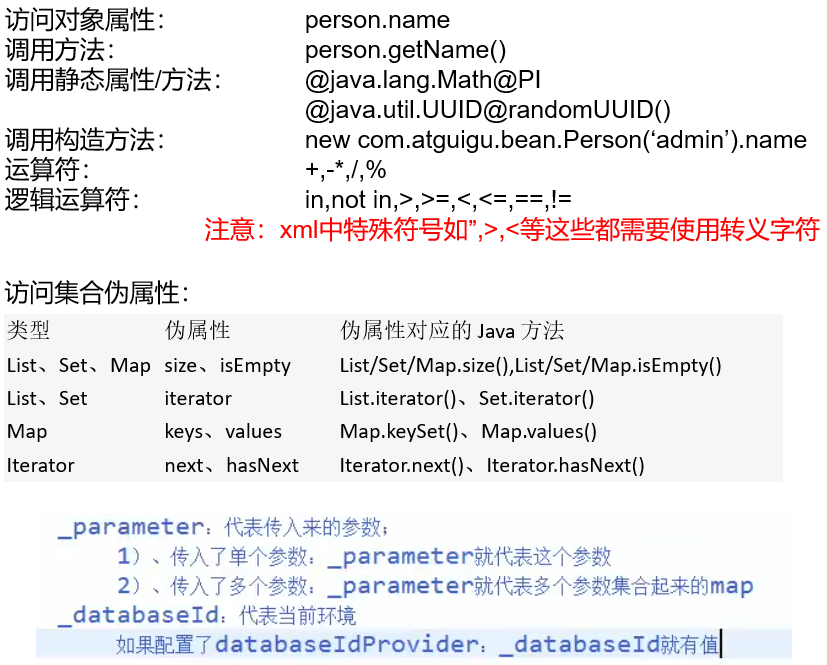 访问对象属性: person.name
调用方法: person.getName()
调用静态属性/方法: @java.lang.Math@PI
@java.util.UUID@randomUUID()
调用构造方法: new com.atguigu.bean.Person(‘admin’).name
运算符: +,-*,/,%
逻辑运算符: in,not in,>,>=,<,<=,==,!=
注意：xml中特殊符号如”,>,<等这些都需要使用转义字符

访问集合伪属性:

| 类型 | 伪属性 | 伪属性对应的 Java 方法 |
|---|---|---|
| List、Set、Map | size、isEmpty | List/Set/Map.size(),List/Set/Map.isEmpty() |
| List、Set | iterator | List.iterator()、Set.iterator() |
| Map | keys、values | Map.keySet()、Map.values() |
| Iterator | next、hasNext | Iterator.next()、Iterator.hasNext() |

_parameter：代表传入来的参数；
1)、传入了单个参数：_parameter就代表这个参数
2)、传入了多个参数：_parameter就代表多个参数集合起来的map
_databaseId：代表当前环境
如果配置了databaseIdProvider：_databaseId就有值